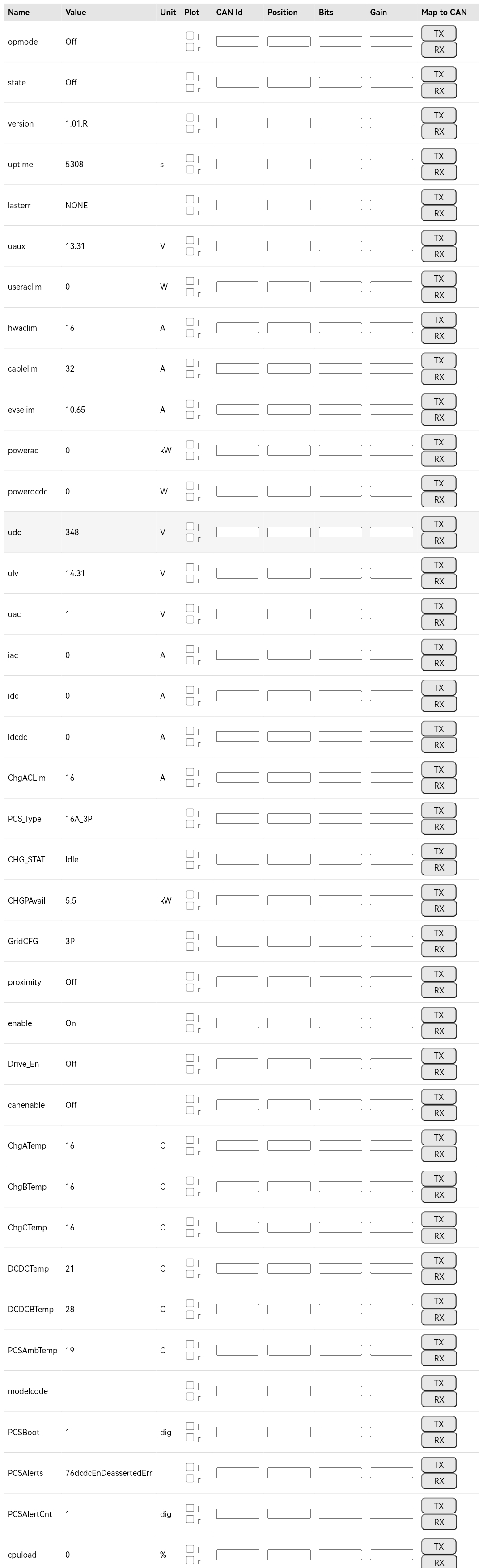 | Name | Value | Unit | Plot | CAN Id | Position | Bits | Gain | Map to CAN |
|---|---|---|---|---|---|---|---|---|
| opmode | Off | | l r | | | | | TX RX |
| state | Off | | l r | | | | | TX RX |
| version | 1.01.R | | l r | | | | | TX RX |
| uptime | 5308 | s | l r | | | | | TX RX |
| lasterr | NONE | | l r | | | | | TX RX |
| uaux | 13.31 | V | l r | | | | | TX RX |
| useraclim | 0 | W | l r | | | | | TX RX |
| hwaclim | 16 | A | l r | | | | | TX RX |
| cablelim | 32 | A | l r | | | | | TX RX |
| evselim | 10.65 | A | l r | | | | | TX RX |
| powerac | 0 | kW | l r | | | | | TX RX |
| powerdcdc | 0 | W | l r | | | | | TX RX |
| udc | 348 | V | l r | | | | | TX RX |
| ulv | 14.31 | V | l r | | | | | TX RX |
| uac | 1 | V | l r | | | | | TX RX |
| iac | 0 | A | l r | | | | | TX RX |
| idc | 0 | A | l r | | | | | TX RX |
| idcdc | 0 | A | l r | | | | | TX RX |
| ChgACLim | 16 | A | l r | | | | | TX RX |
| PCS_Type | 16A_3P | | l r | | | | | TX RX |
| CHG_STAT | Idle | | l r | | | | | TX RX |
| CHGPAvail | 5.5 | kW | l r | | | | | TX RX |
| GridCFG | 3P | | l r | | | | | TX RX |
| proximity | Off | | l r | | | | | TX RX |
| enable | On | | l r | | | | | TX RX |
| Drive_En | Off | | l r | | | | | TX RX |
| canenable | Off | | l r | | | | | TX RX |
| ChgATemp | 16 | C | l r | | | | | TX RX |
| ChgBTemp | 16 | C | l r | | | | | TX RX |
| ChgCTemp | 16 | C | l r | | | | | TX RX |
| DCDCTemp | 21 | C | l r | | | | | TX RX |
| DCDCBTemp | 28 | C | l r | | | | | TX RX |
| PCSAmbTemp | 19 | C | l r | | | | | TX RX |
| modelcode | | | l r | | | | | TX RX |
| PCSBoot | 1 | dig | l r | | | | | TX RX |
| PCSAlerts | 76dcdcEnDeassertedErr | | l r | | | | | TX RX |
| PCSAlertCnt | 1 | dig | l r | | | | | TX RX |
| cpuload | 0 | % | l r | | | | | TX RX |